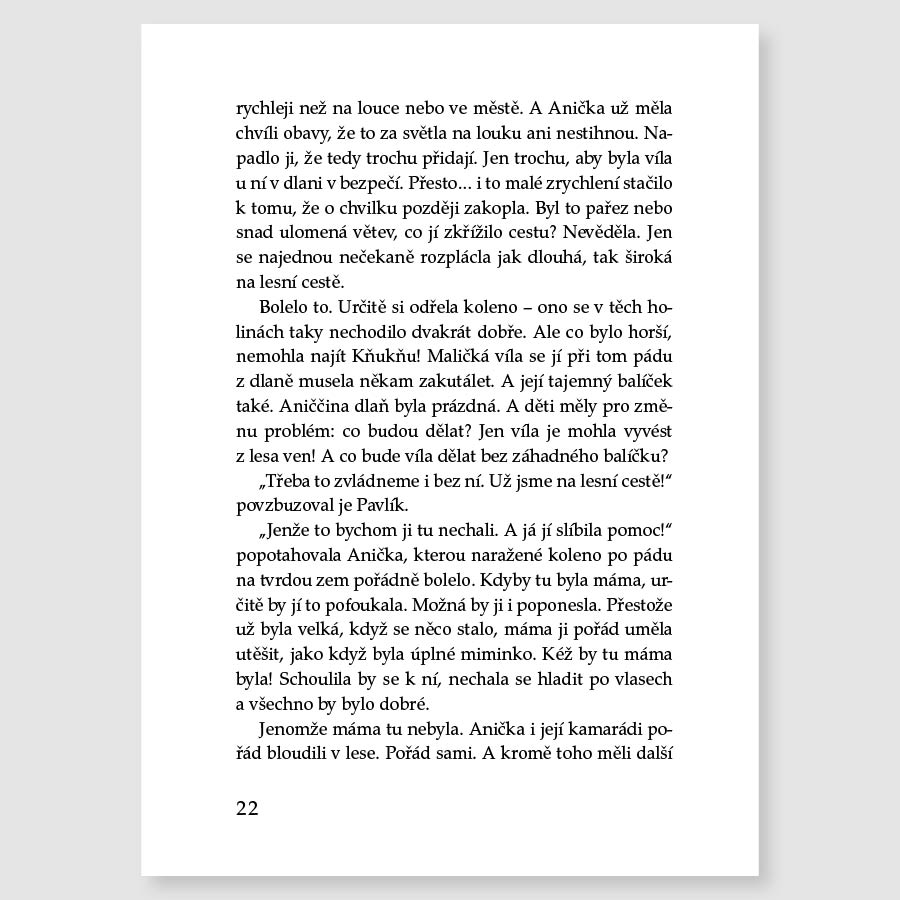 rychleji než na louce nebo ve městě. A Anička už měla chvíli obavy, že to za světla na louku ani nestihnou. Napadlo ji, že tedy trochu přidají. Jen trochu, aby byla víla u ní v dlani v bezpečí. Přesto… i to malé zrychlení stačilo k tomu, že o chvilku později zakopla. Byl to pařez nebo snad ulomená větev, co jí zkřížilo cestu? Nevěděla. Jen se najednou nečekaně rozplácla jak dlouhá, tak široká na lesní cestě.

Bolelo to. Určitě si odřela koleno – ono se v těch holinách taky nechodilo dvakrát dobře. Ale co bylo horší, nemohla najít Kňukňu! Maličká víla se jí při tom pádu z dlaně musela někam zakutálet. A její tajemný balíček také. Aniččina dlaň byla prázdná. A děti měly pro změnu problém: co budou dělat? Jen víla je mohla vyvést z lesa ven! A co bude víla dělat bez záhadného balíčku?

„Třeba to zvládneme i bez ní. Už jsme na lesní cestě!“ povzbuzoval je Pavlík.

„Jenže to bychom ji tu nechali. A já jí slíbila pomoc!“ popotahovala Anička, kterou naražené koleno po pádu na tvrdou zem pořádně bolelo. Kdyby tu byla máma, určitě by jí to pofoukala. Možná by ji i poponesla. Přestože už byla velká, když se něco stalo, máma ji pořád uměla utěšit, jako když byla úplné miminko. Kéž by tu máma byla! Schoulila by se k ní, nechala se hladit po vlasech a všechno by bylo dobré.

Jenomže máma tu nebyla. Anička i její kamarádi pořád bloudili v lese. Pořád sami. A kromě toho měli další

22